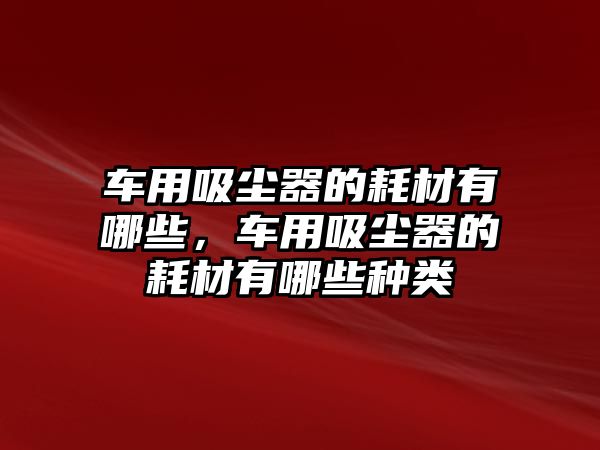 车用吸尘器的耗材有哪些，车用吸尘器的耗材有哪些种类